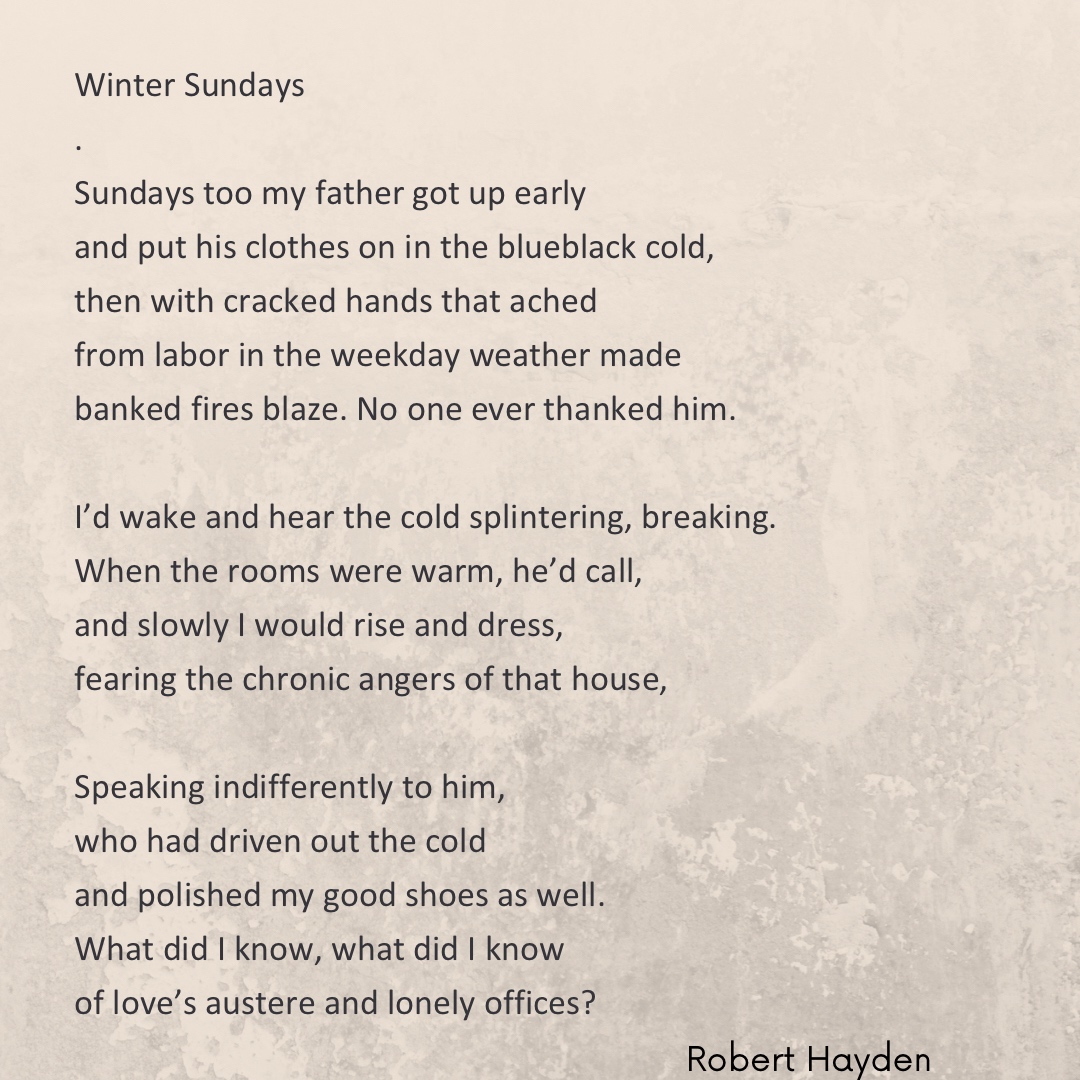 Winter Sundays

.

Sundays too my father got up early
and put his clothes on in the blueblack cold,
then with cracked hands that ached
from labor in the weekday weather made
banked fires blaze. No one ever thanked him.

I’d wake and hear the cold splintering, breaking.
When the rooms were warm, he’d call,
and slowly I would rise and dress,
fearing the chronic angers of that house,

Speaking indifferently to him,
who had driven out the cold
and polished my good shoes as well.
What did I know, what did I know
of love’s austere and lonely offices?

Robert Hayden